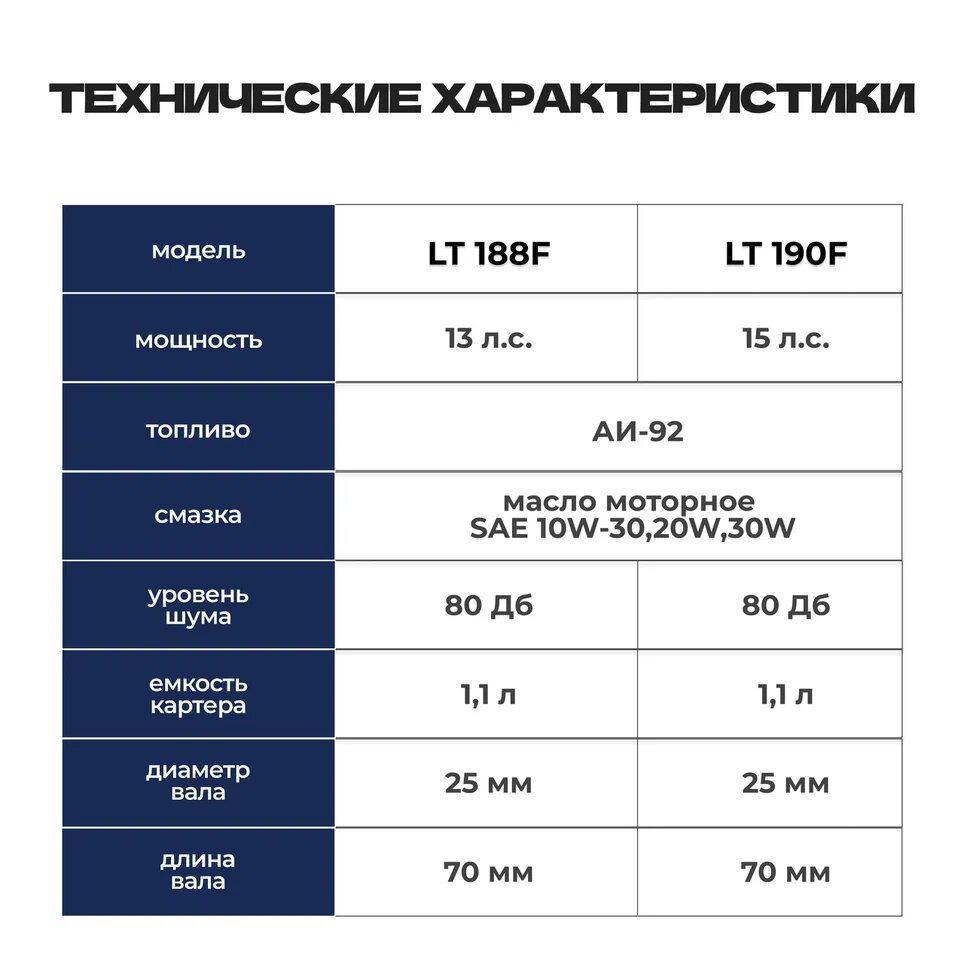 ТЕХНИЧЕСКИЕ ХАРАКТЕРИСТИКИ

| модель | LT 188F | LT 190F |
|---|---|---|
| мощность | 13 л.с. | 15 л.с. |
| топливо | АИ-92 | |
| смазка | масло моторное SAE 10W-30,20W,30W | |
| уровень шума | 80 Дб | 80 Дб |
| емкость картера | 1,1 л | 1,1 л |
| диаметр вала | 25 мм | 25 мм |
| длина вала | 70 мм | 70 мм |